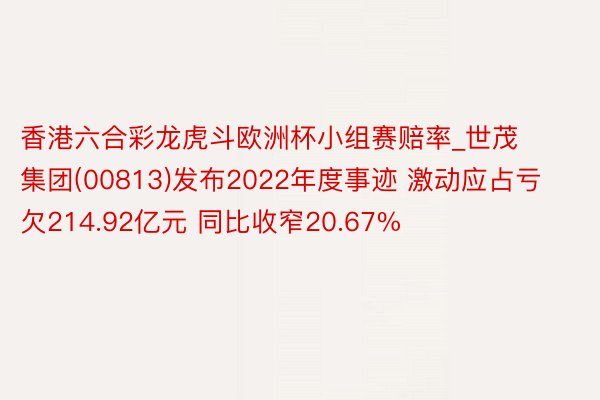 香港六合彩龙虎斗欧洲杯小组赛赔率_世茂集团(00813)发布2022年度事迹 激动应占亏欠214.92亿元 同比收窄20.67%